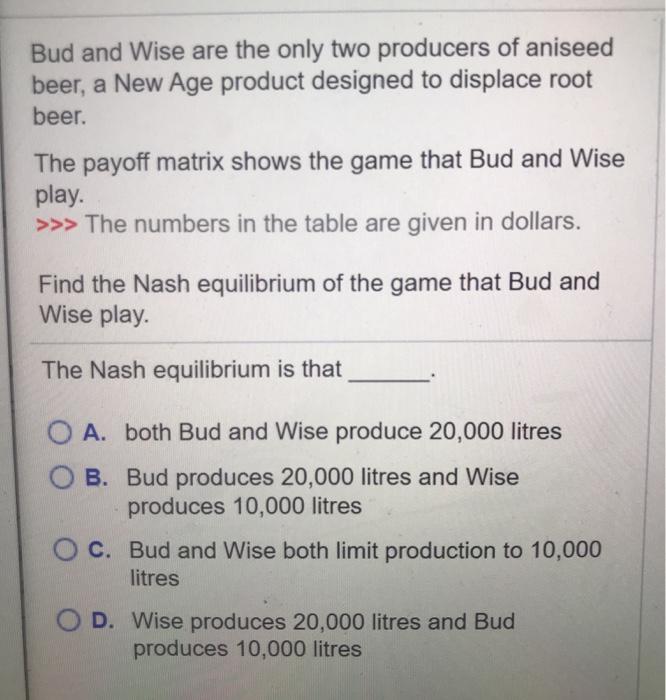 Bud and Wise are the only two producers of aniseed beer, a New Age product designed to displace root beer.

The payoff matrix shows the game that Bud and Wise play.
>>> The numbers in the table are given in dollars.

Find the Nash equilibrium of the game that Bud and Wise play.

The Nash equilibrium is that ______.

A. both Bud and Wise produce 20,000 litres

B. Bud produces 20,000 litres and Wise produces 10,000 litres

C. Bud and Wise both limit production to 10,000 litres

D. Wise produces 20,000 litres and Bud produces 10,000 litres